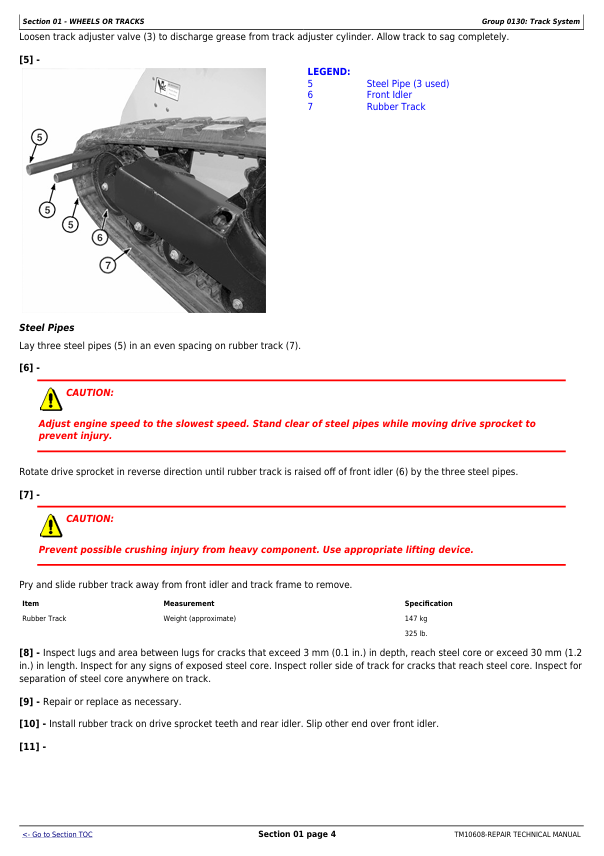 Section 01 - WHEELS OR TRACKS

Group 0130: Track System

Loosen track adjuster valve (3) to discharge grease from track adjuster cylinder. Allow track to sag completely.

[5] -

5
5
5
6
7

LEGEND:
5 Steel Pipe (3 used)
6 Front Idler
7 Rubber Track

Steel Pipes

Lay three steel pipes (5) in an even spacing on rubber track (7).

[6] -

CAUTION:

Adjust engine speed to the slowest speed. Stand clear of steel pipes while moving drive sprocket to prevent injury.

Rotate drive sprocket in reverse direction until rubber track is raised off of front idler (6) by the three steel pipes.

[7] -

CAUTION:

Prevent possible crushing injury from heavy component. Use appropriate lifting device.

Pry and slide rubber track away from front idler and track frame to remove.

| Item | Measurement | Specification |
|---|---|---|
| Rubber Track | Weight (approximate) | 147 kg |
| | | 325 lb. |

[8] - Inspect lugs and area between lugs for cracks that exceed 3 mm (0.1 in.) in depth, reach steel core or exceed 30 mm (1.2 in.) in length. Inspect for any signs of exposed steel core. Inspect roller side of track for cracks that reach steel core. Inspect for separation of steel core anywhere on track.

[9] - Repair or replace as necessary.

[10] - Install rubber track on drive sprocket teeth and rear idler. Slip other end over front idler.

[11] -

<- Go to Section TOC

Section 01 page 4

TM10608-REPAIR TECHNICAL MANUAL